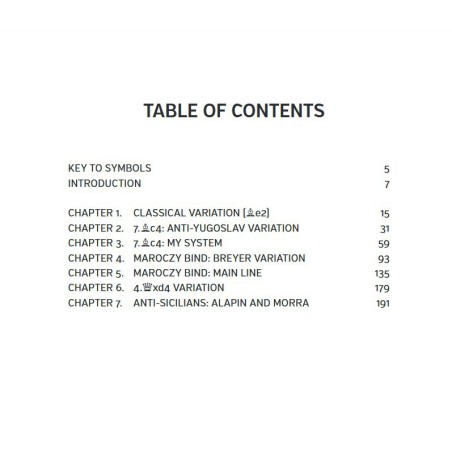 TABLE OF CONTENTS

KEY TO SYMBOLS 5
INTRODUCTION 7

CHAPTER 1. CLASSICAL VARIATION [♗e2] 15
CHAPTER 2. 7.♗c4: ANTI-YUGOSLAV VARIATION 31
CHAPTER 3. 7.♗c4: MY SYSTEM 59
CHAPTER 4. MAROCZY BIND: BREYER VARIATION 93
CHAPTER 5. MAROCZY BIND: MAIN LINE 135
CHAPTER 6. 4.♕xd4 VARIATION 179
CHAPTER 7. ANTI-SICILIANS: ALAPIN AND MORRA 191